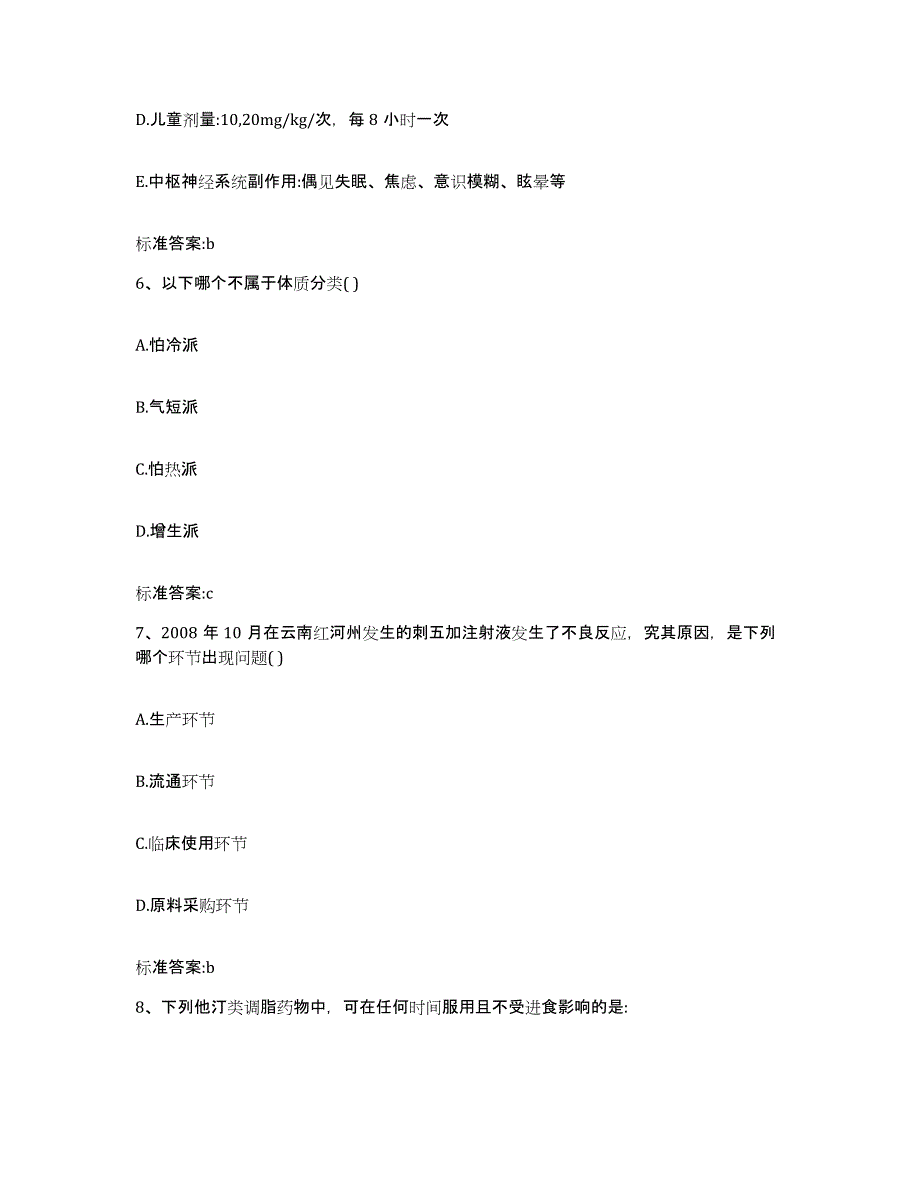 D.儿童剂量:10,20mg/kg/次，每 8 小时一次

E.中枢神经系统副作用:偶见失眠、焦虑、意识模糊、眩晕等

标准答案:b

6、以下哪个不属于体质分类( )

A.怕冷派

B.气短派

C.怕热派

D.增生派

标准答案:c

7、2008 年 10 月在云南红河州发生的刺五加注射液发生了不良反应，究其原因，是下列哪个环节出现问题( )

A.生产环节

B.流通环节

C.临床使用环节

D.原料采购环节

标准答案:b

8、下列他汀类调脂药物中，可在任何时间服用且不受进食影响的是: